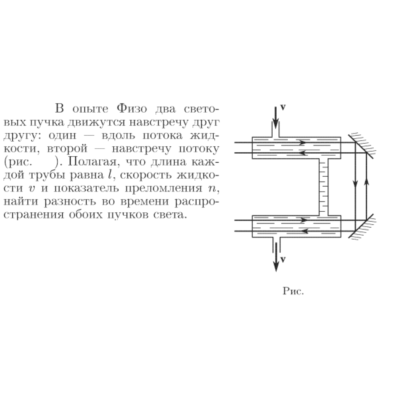 В опыте Физо два световых пучка движутся навстречу друг другу: один — вдоль потока жидкости, второй — навстречу потоку (рис. ). Полагая, что длина каждой трубы равна $l$, скорость жидкости $v$ и показатель преломления $n$, найти разность во времени распространения обоих пучков света.

$\mathbf{v}$

$\mathbf{v}$

Рис.